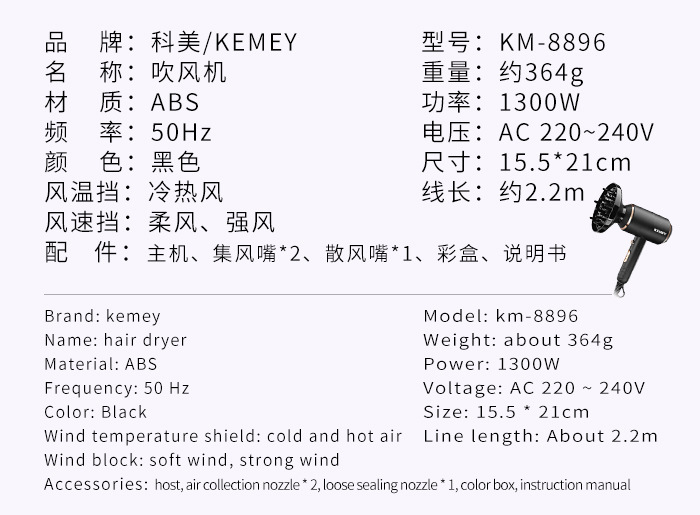 品　牌：科美/KEMEY
名　称：吹风机
材　质：ABS
频　率：50Hz
颜　色：黑色
风温挡：冷热风
风速挡：柔风、强风
配　件：主机、集风嘴*2、散风嘴*1、彩盒、说明书

型号：KM-8896
重量：约364g
功率：1300W
电压：AC 220~240V
尺寸：15.5*21cm
线长：约2.2m

KEMEY

Brand: kemey
Name: hair dryer
Material: ABS
Frequency: 50 Hz
Color: Black
Wind temperature shield: cold and hot air
Wind block: soft wind, strong wind
Accessories: host, air collection nozzle * 2, loose sealing nozzle * 1, color box, instruction manual

Model: km-8896
Weight: about 364g
Power: 1300W
Voltage: AC 220 ~ 240V
Size: 15.5 * 21cm
Line length: About 2.2m